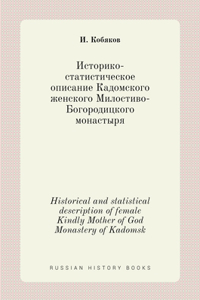 И. Кобяков

Историко-статистическое описание Кадомского женского Милостиво-Богородицкого монастыря

Historical and statistical description of female Kindly Mother of God Monastery of Kadomsk

RUSSIAN HISTORY BOOKS